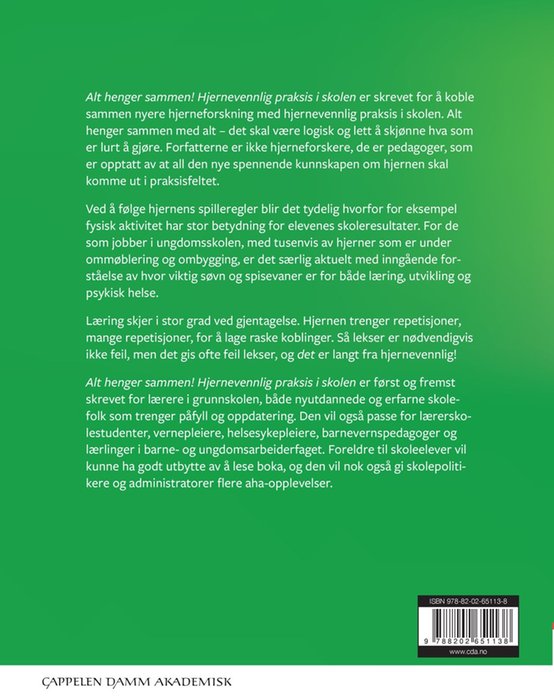 Alt henger sammen! Hjernevennlig praksis i skolen er skrevet for å koble sammen nyere hjerneforskning med hjernevennlig praksis i skolen. Alt henger sammen med alt – det skal være logisk og lett å skjønne hva som er lurt å gjøre. Forfatterne er ikke hjerneforskere, de er pedagoger, som er opptatt av at all den nye spennende kunnskapen om hjernen skal komme ut i praksisfeltet.

Ved å følge hjernens spilleregler blir det tydelig hvorfor for eksempel fysisk aktivitet har stor betydning for elevenes skoleresultater. For de som jobber i ungdomsskolen, med tusenvis av hjerner som er under ommøblering og ombygging, er det særlig aktuelt med inngående forståelse av hvor viktig søvn og spisevaner er for både læring, utvikling og psykisk helse.

Læring skjer i stor grad ved gjentagelse. Hjernen trenger repetisjoner, mange repetisjoner, for å lage raske koblinger. Så lekser er nødvendigvis ikke feil, men det gis ofte feil lekser, og det er langt fra hjernevennlig!

Alt henger sammen! Hjernevennlig praksis i skolen er først og fremst skrevet for lærere i grunnskolen, både nyutdannede og erfarne skolefolk som trenger påfyll og oppdatering. Den vil også passe for lærerskolestudenter, vernepleiere, helsesykepleiere, barnevernspedagoger og lærlinger i barne- og ungdomsarbeiderfaget. Foreldre til skoleelever vil kunne ha godt utbytte av å lese boka, og den vil nok også gi skolepolitikere og administratorer flere aha-opplevelser.

ISBN 978-82-02-65113-8

9 788202 651138

www.cda.no

CAPPELEN DAMM AKADEMISK